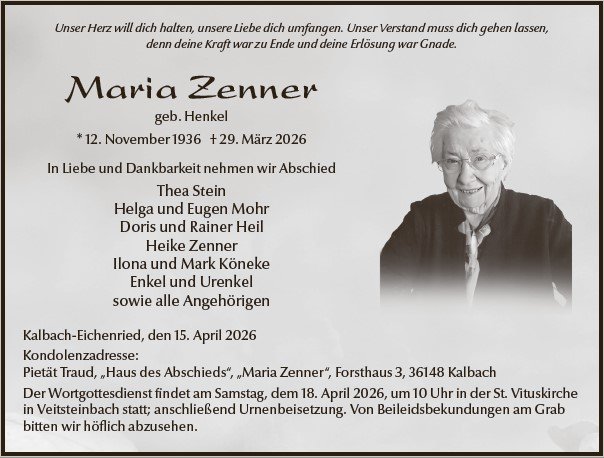 Unser Herz will dich halten, unsere Liebe dich umfangen. Unser Verstand muss dich gehen lassen, denn deine Kraft war zu Ende und deine Erlösung war Gnade.

Maria Zenner

geb. Henkel

* 12. November 1936 † 29. März 2026

In Liebe und Dankbarkeit nehmen wir Abschied

Thea Stein
Helga und Eugen Mohr
Doris und Rainer Heil
Heike Zenner
Ilona und Mark Köneke
Enkel und Urenkel
sowie alle Angehörigen

Kalbach-Eichenried, den 15. April 2026

Kondolenzadresse:
Pietät Traud, „Haus des Abschieds“, „Maria Zenner“, Forsthaus 3, 36148 Kalbach

Der Wortgottesdienst findet am Samstag, dem 18. April 2026, um 10 Uhr in der St. Vituskirche in Veitsteinbach statt; anschließend Urnenbeisetzung. Von Beileidsbekundungen am Grab bitten wir höflich abzusehen.